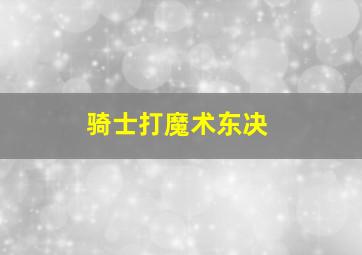 骑士打魔术东决